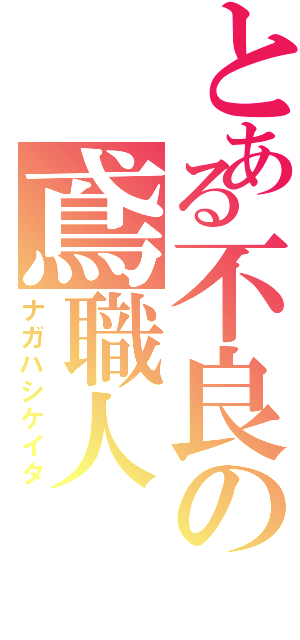 とある不良の
鳶職人
ナガハシケイタ